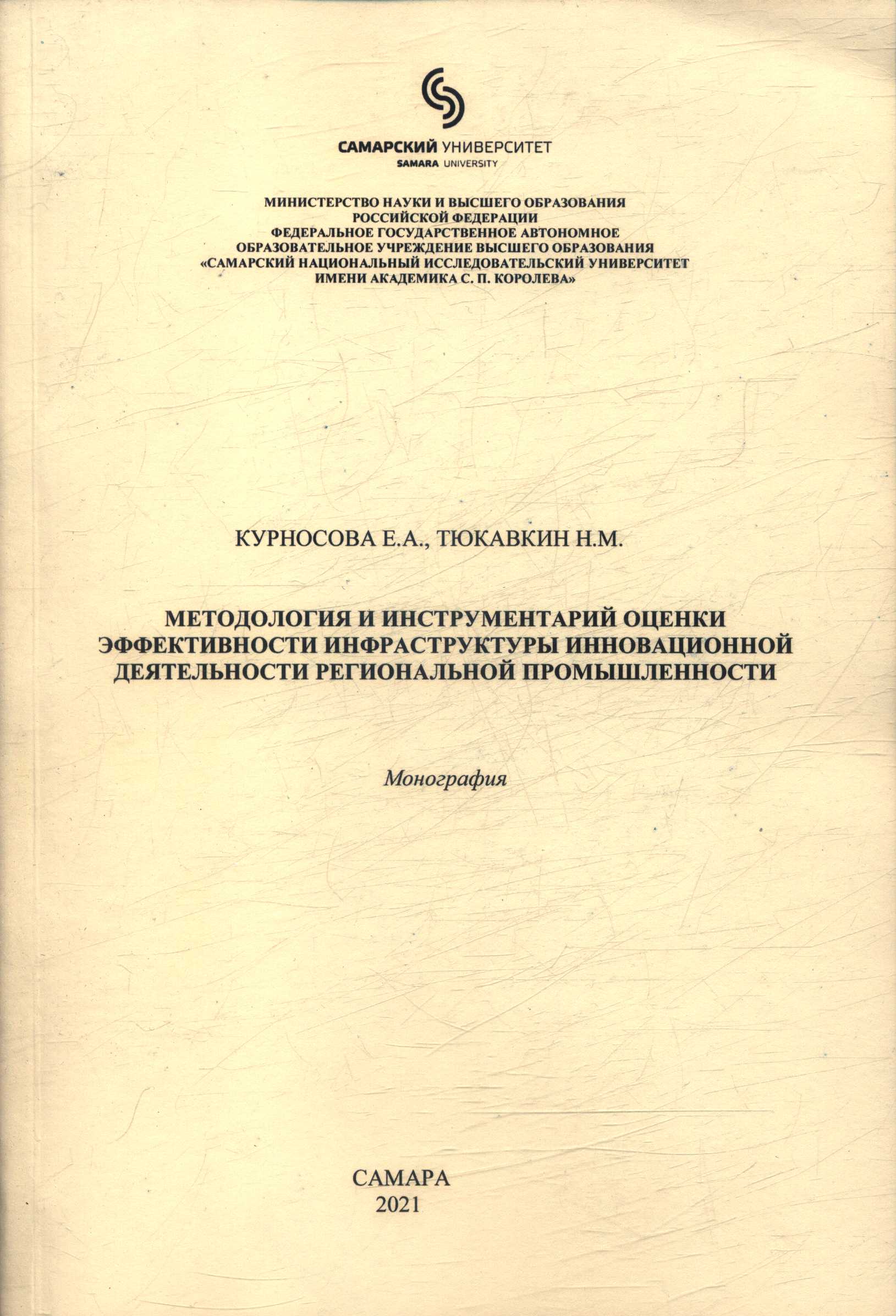 САМАРСКИЙ УНИВЕРСИТЕТ
SAMARA UNIVERSITY

МИНИСТЕРСТВО НАУКИ И ВЫСШЕГО ОБРАЗОВАНИЯ
РОССИЙСКОЙ ФЕДЕРАЦИИ
ФЕДЕРАЛЬНОЕ ГОСУДАРСТВЕННОЕ АВТОНОМНОЕ
ОБРАЗОВАТЕЛЬНОЕ УЧРЕЖДЕНИЕ ВЫСШЕГО ОБРАЗОВАНИЯ
«САМАРСКИЙ НАЦИОНАЛЬНЫЙ ИССЛЕДОВАТЕЛЬСКИЙ УНИВЕРСИТЕТ
ИМЕНИ АКАДЕМИКА С. П. КОРОЛЕВА»

КУРНОСОВА Е.А., ТЮКАВКИН Н.М.

МЕТОДОЛОГИЯ И ИНСТРУМЕНТАРИЙ ОЦЕНКИ
ЭФФЕКТИВНОСТИ ИНФРАСТРУКТУРЫ ИННОВАЦИОННОЙ
ДЕЯТЕЛЬНОСТИ РЕГИОНАЛЬНОЙ ПРОМЫШЛЕННОСТИ

Монография

САМАРА
2021